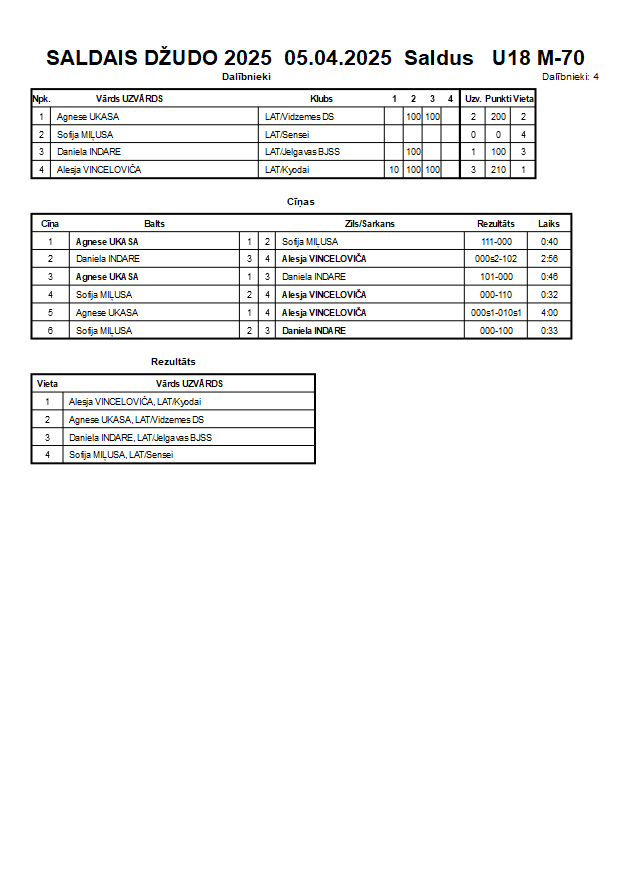 SALDAIS DŽUDO 2025 05.04.2025 Saldus U18 M-70

Dalībnieki

Dalībnieki: 4

| Npk. | Vārds UZVĀRDS | Klubs | 1 | 2 | 3 | 4 | Uzv. | Punkti | Vieta |
|---|---|---|---|---|---|---|---|---|---|
| 1 | Agnese UKASA | LAT/Vidzemes DS | | 100 | 100 | | 2 | 200 | 2 |
| 2 | Sofija MIĻUSA | LAT/Sensei | | | | | 0 | 0 | 4 |
| 3 | Daniela INDARE | LAT/Jelgavas BJSS | | 100 | | | 1 | 100 | 3 |
| 4 | Alesja VINCELOVIČA | LAT/Kyodai | 10 | 100 | 100 | | 3 | 210 | 1 |

Cīņas

| Cīņa | Balts | | | Zils/Sarkans | Rezultāts | Laiks |
|---|---|---|---|---|---|---|
| 1 | Agnese UKASA | 1 | 2 | Sofija MIĻUSA | 111-000 | 0:40 |
| 2 | Daniela INDARE | 3 | 4 | Alesja VINCELOVIČA | 000s2-102 | 2:56 |
| 3 | Agnese UKASA | 1 | 3 | Daniela INDARE | 101-000 | 0:46 |
| 4 | Sofija MIĻUSA | 2 | 4 | Alesja VINCELOVIČA | 000-110 | 0:32 |
| 5 | Agnese UKASA | 1 | 4 | Alesja VINCELOVIČA | 000s1-010s1 | 4:00 |
| 6 | Sofija MIĻUSA | 2 | 3 | Daniela INDARE | 000-100 | 0:33 |

Rezultāts

| Vieta | Vārds UZVĀRDS |
|---|---|
| 1 | Alesja VINCELOVIČA, LAT/Kyodai |
| 2 | Agnese UKASA, LAT/Vidzemes DS |
| 3 | Daniela INDARE, LAT/Jelgavas BJSS |
| 4 | Sofija MIĻUSA, LAT/Sensei |